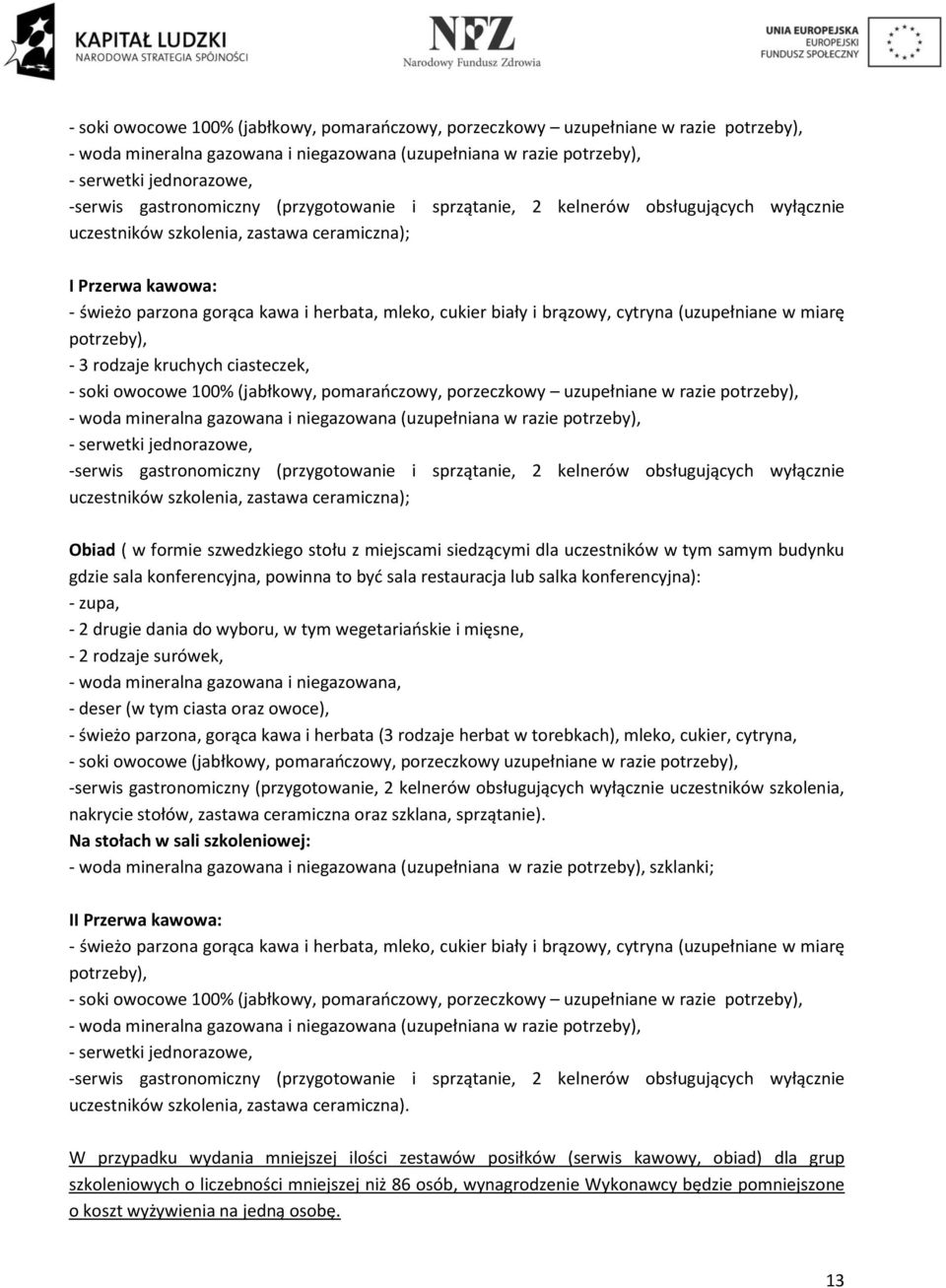 KAPITAŁ LUDZKI
NARODOWA STRATEGIA SPÓJNOŚCI

NFZ
Narodowy Fundusz Zdrowia

UNIA EUROPEJSKA
EUROPEJSKI
FUNDUSZ SPOŁECZNY

- soki owocowe 100% (jabłkowy, pomarańczowy, porzeczkowy – uzupełniane w razie potrzeby),
- woda mineralna gazowana i niegazowana (uzupełniana w razie potrzeby),
- serwetki jednorazowe,
-serwis gastronomiczny (przygotowanie i sprzątanie, 2 kelnerów obsługujących wyłącznie uczestników szkolenia, zastawa ceramiczna);

I Przerwa kawowa:
- świeżo parzona gorąca kawa i herbata, mleko, cukier biały i brązowy, cytryna (uzupełniane w miarę potrzeby),
- 3 rodzaje kruchych ciasteczek,
- soki owocowe 100% (jabłkowy, pomarańczowy, porzeczkowy – uzupełniane w razie potrzeby),
- woda mineralna gazowana i niegazowana (uzupełniana w razie potrzeby),
- serwetki jednorazowe,
-serwis gastronomiczny (przygotowanie i sprzątanie, 2 kelnerów obsługujących wyłącznie uczestników szkolenia, zastawa ceramiczna);

Obiad ( w formie szwedzkiego stołu z miejscami siedzącymi dla uczestników w tym samym budynku gdzie sala konferencyjna, powinna to być sala restauracja lub salka konferencyjna):
- zupa,
- 2 drugie dania do wyboru, w tym wegetariańskie i mięsne,
- 2 rodzaje surówek,
- woda mineralna gazowana i niegazowana,
- deser (w tym ciasta oraz owoce),
- świeżo parzona, gorąca kawa i herbata (3 rodzaje herbat w torebkach), mleko, cukier, cytryna,
- soki owocowe (jabłkowy, pomarańczowy, porzeczkowy uzupełniane w razie potrzeby),
-serwis gastronomiczny (przygotowanie, 2 kelnerów obsługujących wyłącznie uczestników szkolenia, nakrycie stołów, zastawa ceramiczna oraz szklana, sprzątanie).
Na stołach w sali szkoleniowej:
- woda mineralna gazowana i niegazowana (uzupełniana w razie potrzeby), szklanki;

II Przerwa kawowa:
- świeżo parzona gorąca kawa i herbata, mleko, cukier biały i brązowy, cytryna (uzupełniane w miarę potrzeby),
- soki owocowe 100% (jabłkowy, pomarańczowy, porzeczkowy – uzupełniane w razie potrzeby),
- woda mineralna gazowana i niegazowana (uzupełniana w razie potrzeby),
- serwetki jednorazowe,
-serwis gastronomiczny (przygotowanie i sprzątanie, 2 kelnerów obsługujących wyłącznie uczestników szkolenia, zastawa ceramiczna).

W przypadku wydania mniejszej ilości zestawów posiłków (serwis kawowy, obiad) dla grup szkoleniowych o liczebności mniejszej niż 86 osób, wynagrodzenie Wykonawcy będzie pomniejszone o koszt wyżywienia na jedną osobę.

13